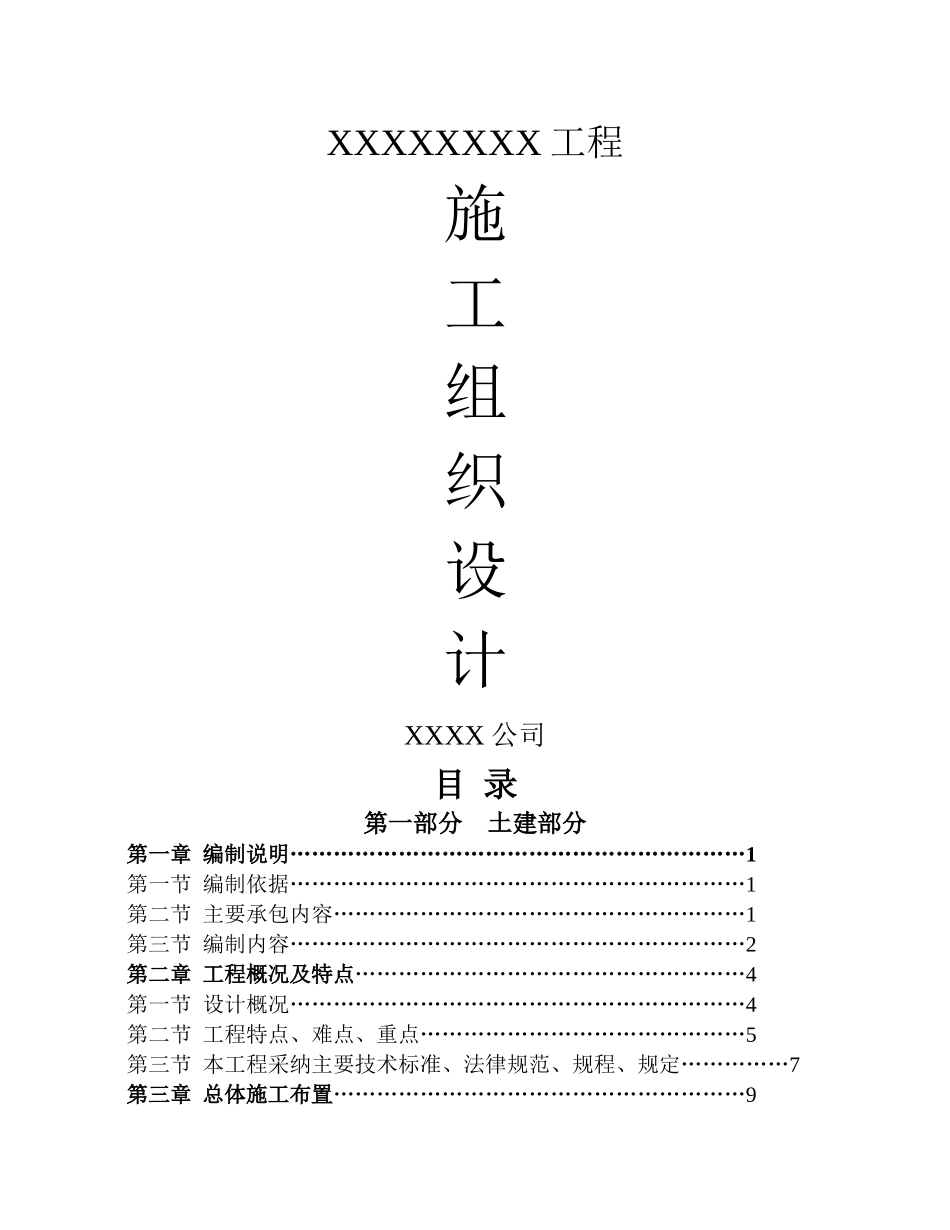 XXXXXXXX 工程

施

工

组

织

设

计

XXXX 公司

目 录

第一部分 土建部分

第一章 编制说明……………………………………………………1
第一节 编制依据……………………………………………………1
第二节 主要承包内容………………………………………………1
第三节 编制内容……………………………………………………2
第二章 工程概况及特点……………………………………………4
第一节 设计概况……………………………………………………4
第二节 工程特点、难点、重点……………………………………5
第三节 本工程采纳主要技术标准、法律规范、规程、规定……………7
第三章 总体施工布置………………………………………………9